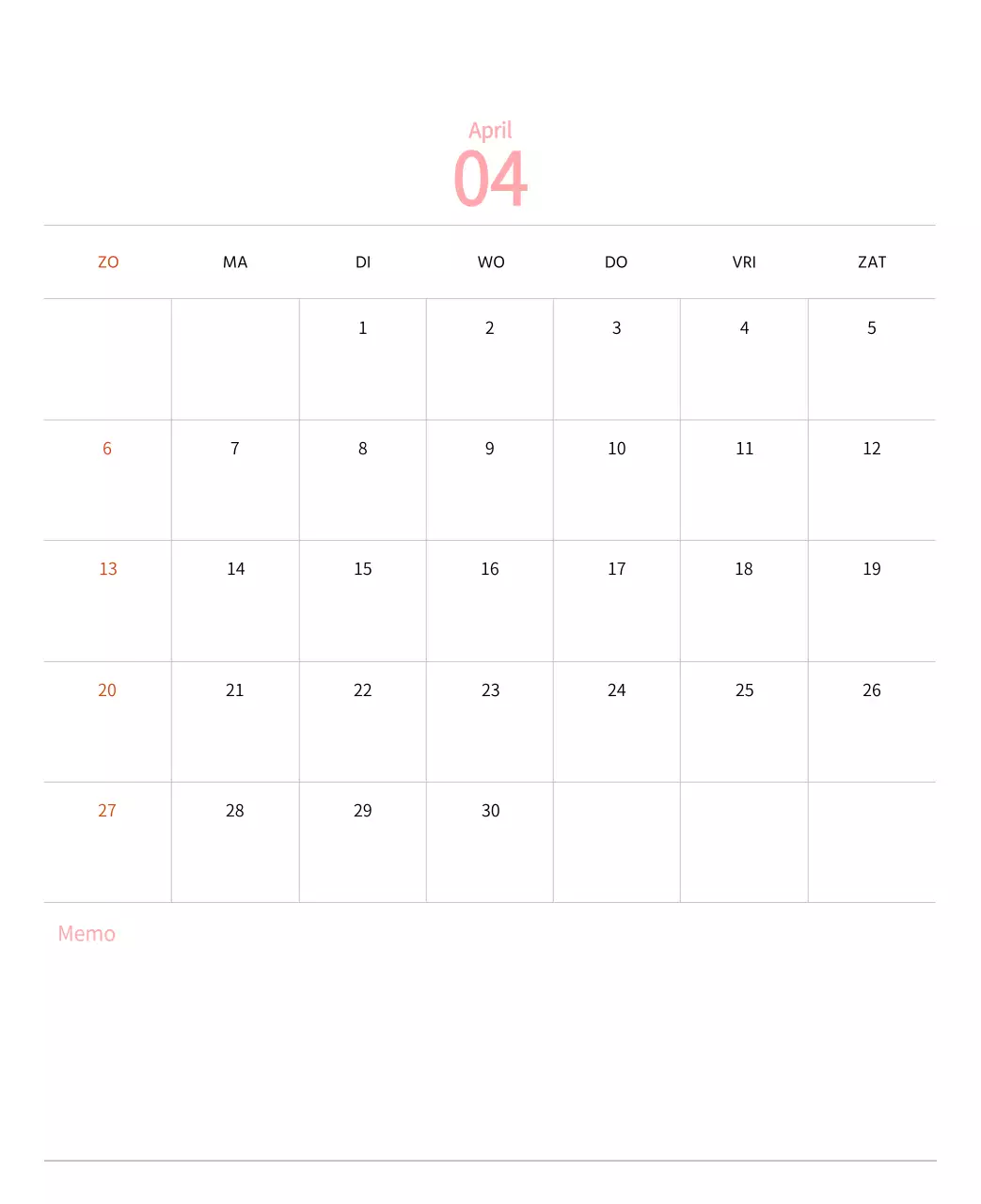 April
04

| ZO | MA | DI | WO | DO | VRI | ZAT |
|---|---|---|---|---|---|---|
|  |  | 1 | 2 | 3 | 4 | 5 |
| 6 | 7 | 8 | 9 | 10 | 11 | 12 |
| 13 | 14 | 15 | 16 | 17 | 18 | 19 |
| 20 | 21 | 22 | 23 | 24 | 25 | 26 |
| 27 | 28 | 29 | 30 |  |  |  |

Memo